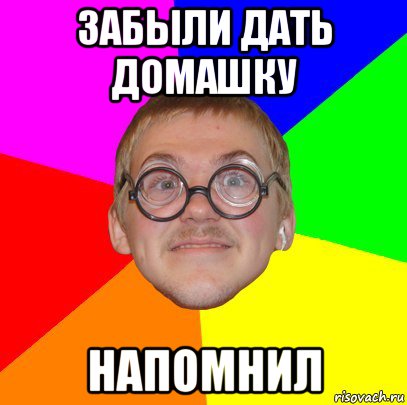 ЗАБЫЛИ ДАТЬ ДОМАШКУ

НАПОМНИЛ

risovach.ru